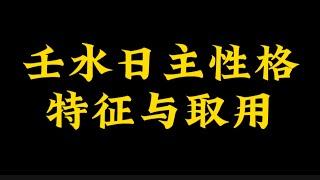 壬水日主性格
特征与取用